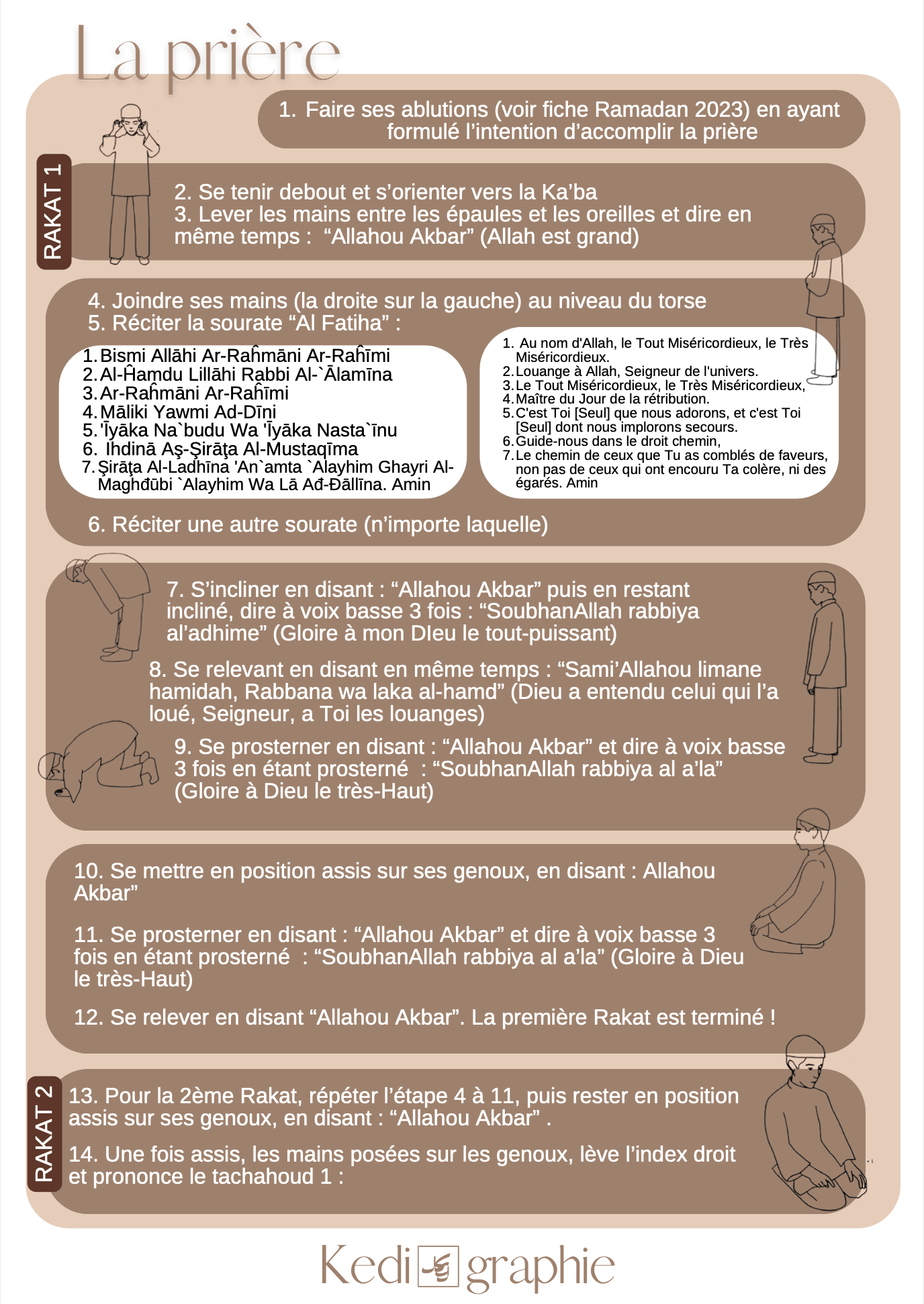 La prière

1. Faire ses ablutions (voir fiche Ramadan 2023) en ayant formulé l'intention d'accomplir la prière

RAKAT 1

2. Se tenir debout et s'orienter vers la Ka'ba
3. Lever les mains entre les épaules et les oreilles et dire en même temps : "Allahou Akbar" (Allah est grand)

4. Joindre ses mains (la droite sur la gauche) au niveau du torse
5. Réciter la sourate "Al Fatiha" :

1. Bismi Allāhi Ar-Raĥmāni Ar-Raĥīmi
2. Al-Ĥamdu Lillāhi Rabbi Al-`Ālamīna
3. Ar-Raĥmāni Ar-Raĥīmi
4. Māliki Yawmi Ad-Dīni
5. 'Īyāka Na`budu Wa 'Īyāka Nasta`īnu
6. Ihdinā Aş-Şirāţa Al-Mustaqīma
7. Şirāţa Al-Ladhīna 'An`amta `Alayhim Ghayri Al-Maghđūbi `Alayhim Wa Lā Ađ-Đāllīna. Amin

1. Au nom d'Allah, le Tout Miséricordieux, le Très Miséricordieux.
2. Louange à Allah, Seigneur de l'univers.
3. Le Tout Miséricordieux, le Très Miséricordieux,
4. Maître du Jour de la rétribution.
5. C'est Toi [Seul] que nous adorons, et c'est Toi [Seul] dont nous implorons secours.
6. Guide-nous dans le droit chemin,
7. Le chemin de ceux que Tu as comblés de faveurs, non pas de ceux qui ont encouru Ta colère, ni des égarés. Amin

6. Réciter une autre sourate (n'importe laquelle)

7. S'incliner en disant : "Allahou Akbar" puis en restant incliné, dire à voix basse 3 fois : "SoubhanAllah rabbiya al'adhime" (Gloire à mon DIeu le tout-puissant)

8. Se relevant en disant en même temps : "Sami'Allahou limane hamidah, Rabbana wa laka al-hamd" (Dieu a entendu celui qui l'a loué, Seigneur, a Toi les louanges)

9. Se prosterner en disant : "Allahou Akbar" et dire à voix basse 3 fois en étant prosterné : "SoubhanAllah rabbiya al a'la" (Gloire à Dieu le très-Haut)

10. Se mettre en position assis sur ses genoux, en disant : Allahou Akbar"

11. Se prosterner en disant : "Allahou Akbar" et dire à voix basse 3 fois en étant prosterné : "SoubhanAllah rabbiya al a'la" (Gloire à Dieu le très-Haut)

12. Se relever en disant "Allahou Akbar". La première Rakat est terminé !

RAKAT 2

13. Pour la 2ème Rakat, répéter l'étape 4 à 11, puis rester en position assis sur ses genoux, en disant : "Allahou Akbar" .

14. Une fois assis, les mains posées sur les genoux, lève l'index droit et prononce le tachahoud 1 :

Kedi graphie